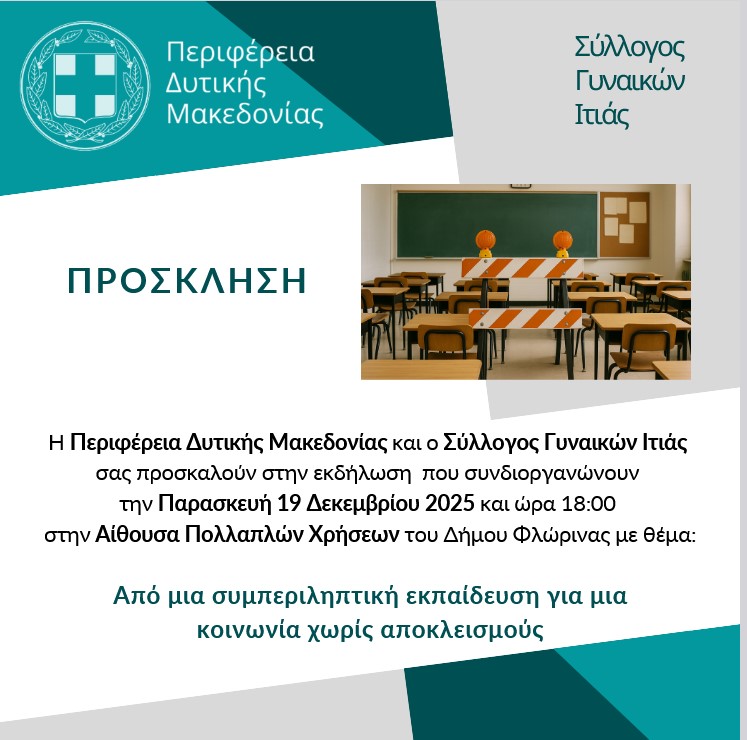 Περιφέρεια Δυτικής Μακεδονίας

Σύλλογος Γυναικών Ιτιάς

ΠΡΟΣΚΛΗΣΗ

Η Περιφέρεια Δυτικής Μακεδονίας και ο Σύλλογος Γυναικών Ιτιάς σας προσκαλούν στην εκδήλωση που συνδιοργανώνουν την Παρασκευή 19 Δεκεμβρίου 2025 και ώρα 18:00 στην Αίθουσα Πολλαπλών Χρήσεων του Δήμου Φλώρινας με θέμα:

Από μια συμπεριληπτική εκπαίδευση για μια κοινωνία χωρίς αποκλεισμούς